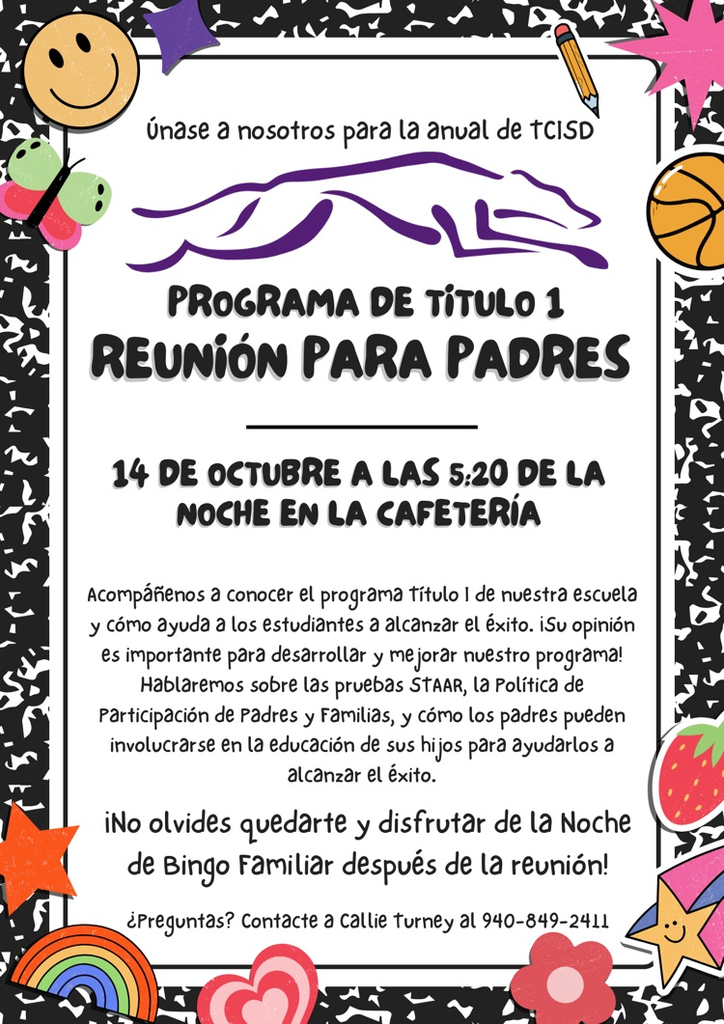 Únase a nosotros para la anual de TCISD

PROGRAMA DE TÍTULO 1
REUNIÓN PARA PADRES

14 DE OCTUBRE A LAS 5:20 DE LA NOCHE EN LA CAFETERÍA

Acompáñenos a conocer el programa Título I de nuestra escuela y cómo ayuda a los estudiantes a alcanzar el éxito. ¡Su opinión es importante para desarrollar y mejorar nuestro programa! Hablaremos sobre las pruebas STAAR, la Política de Participación de Padres y Familias, y cómo los padres pueden involucrarse en la educación de sus hijos para ayudarlos a alcanzar el éxito.

¡No olvides quedarte y disfrutar de la Noche de Bingo Familiar después de la reunión!

¿Preguntas? Contacte a Callie Turney al 940-849-2411